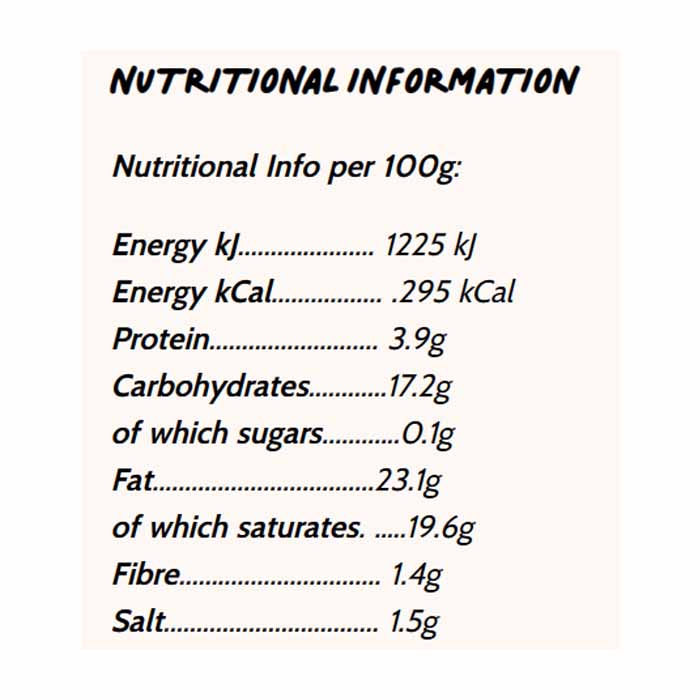 NUTRITIONAL INFORMATION

Nutritional Info per 100g:

Energy kJ 1225 kJ
Energy kCal .295 kCal
Protein 3.9g
Carbohydrates 17.2g
of which sugars 0.1g
Fat 23.1g
of which saturates. 19.6g
Fibre 1.4g
Salt 1.5g